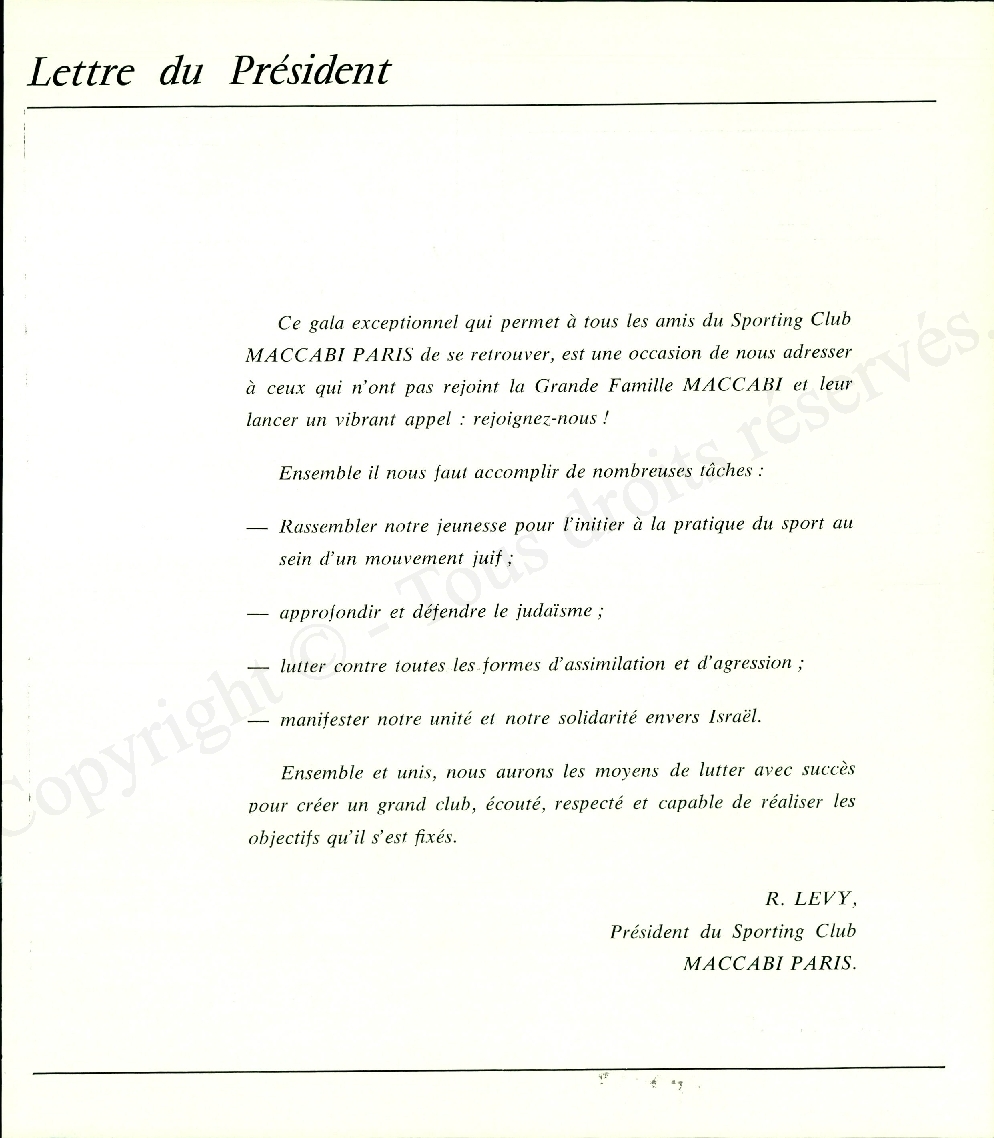 Lettre du Président

Ce gala exceptionnel qui permet à tous les amis du Sporting Club MACCABI PARIS de se retrouver, est une occasion de nous adresser à ceux qui n'ont pas rejoint la Grande Famille MACCABI et leur lancer un vibrant appel : rejoignez-nous !

Ensemble il nous faut accomplir de nombreuses tâches :

— Rassembler notre jeunesse pour l'initier à la pratique du sport au sein d'un mouvement juif ;

— approfondir et défendre le judaïsme ;

— lutter contre toutes les formes d'assimilation et d'agression ;

— manifester notre unité et notre solidarité envers Israël.

Ensemble et unis, nous aurons les moyens de lutter avec succès pour créer un grand club, écouté, respecté et capable de réaliser les objectifs qu'il s'est fixés.

R. LEVY,
Président du Sporting Club
MACCABI PARIS.

Copyright © - Tous droits réservés.